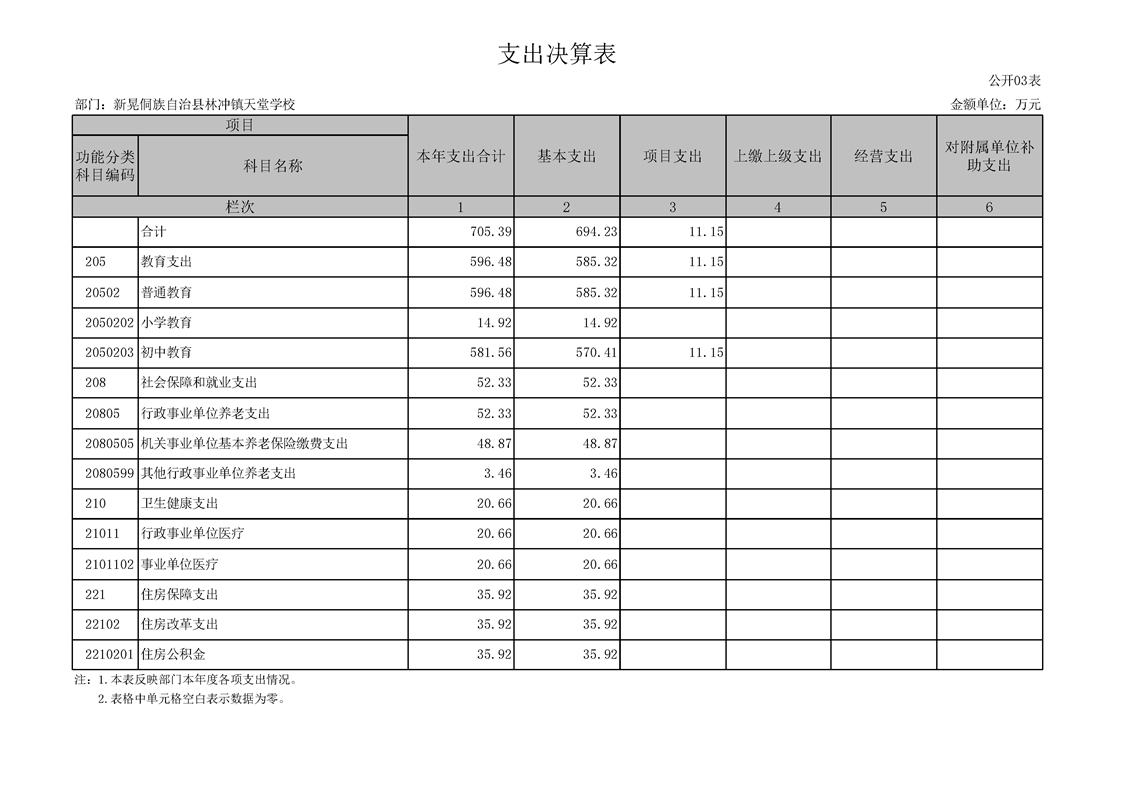 支出决算表

公开03表

部门：新晃侗族自治县林冲镇天堂学校

金额单位：万元

| 项目 | | 本年支出合计 | 基本支出 | 项目支出 | 上缴上级支出 | 经营支出 | 对附属单位补助支出 |
|---|---|---|---|---|---|---|---|
| 功能分类科目编码 | 科目名称 | | | | | | |
| 栏次 | | 1 | 2 | 3 | 4 | 5 | 6 |
| | 合计 | 705.39 | 694.23 | 11.15 | | | |
| 205 | 教育支出 | 596.48 | 585.32 | 11.15 | | | |
| 20502 | 普通教育 | 596.48 | 585.32 | 11.15 | | | |
| 2050202 | 小学教育 | 14.92 | 14.92 | | | | |
| 2050203 | 初中教育 | 581.56 | 570.41 | 11.15 | | | |
| 208 | 社会保障和就业支出 | 52.33 | 52.33 | | | | |
| 20805 | 行政事业单位养老支出 | 52.33 | 52.33 | | | | |
| 2080505 | 机关事业单位基本养老保险缴费支出 | 48.87 | 48.87 | | | | |
| 2080599 | 其他行政事业单位养老支出 | 3.46 | 3.46 | | | | |
| 210 | 卫生健康支出 | 20.66 | 20.66 | | | | |
| 21011 | 行政事业单位医疗 | 20.66 | 20.66 | | | | |
| 2101102 | 事业单位医疗 | 20.66 | 20.66 | | | | |
| 221 | 住房保障支出 | 35.92 | 35.92 | | | | |
| 22102 | 住房改革支出 | 35.92 | 35.92 | | | | |
| 2210201 | 住房公积金 | 35.92 | 35.92 | | | | |

注：1.本表反映部门本年度各项支出情况。
2.表格中单元格空白表示数据为零。